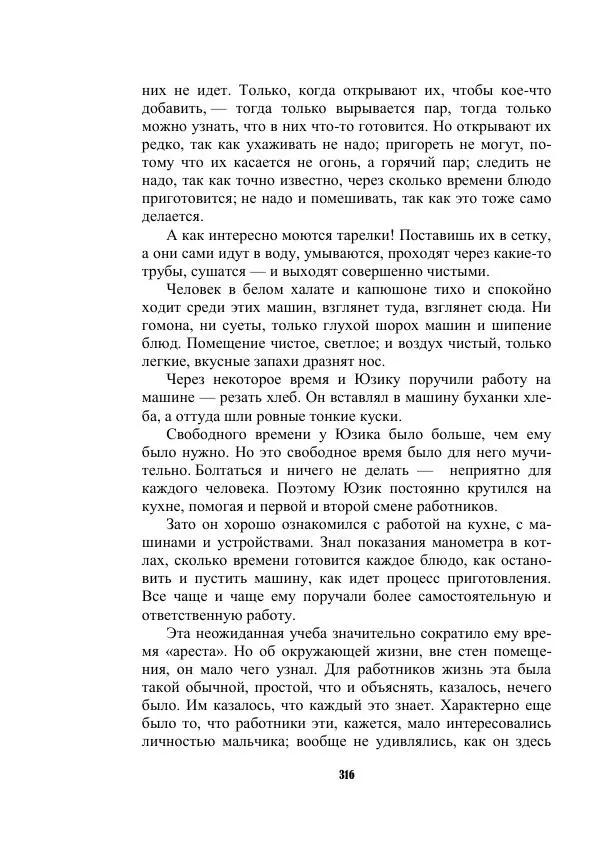 них не идет. Только, когда открывают их, чтобы кое-что добавить, — тогда только вырывается пар, тогда только можно узнать, что в них что-то готовится. Но открывают их редко, так как ухаживать не надо; пригореть не могут, потому что их касается не огонь, а горячий пар; следить не надо, так как точно известно, через сколько времени блюдо приготовится; не надо и помешивать, так как это тоже само делается.

А как интересно моются тарелки! Поставишь их в сетку, а они сами идут в воду, умываются, проходят через какие-то трубы, сушатся — и выходят совершенно чистыми.

Человек в белом халате и капюшоне тихо и спокойно ходит среди этих машин, взглянет туда, взглянет сюда. Ни гомона, ни суеты, только глухой шорох машин и шипение блюд. Помещение чистое, светлое; и воздух чистый, только легкие, вкусные запахи дразнят нос.

Через некоторое время и Юзику поручили работу на машине — резать хлеб. Он вставлял в машину буханки хлеба, а оттуда шли ровные тонкие куски.

Свободного времени у Юзика было больше, чем ему было нужно. Но это свободное время было для него мучительно. Болтаться и ничего не делать — неприятно для каждого человека. Поэтому Юзик постоянно крутился на кухне, помогая и первой и второй смене работников.

Зато он хорошо ознакомился с работой на кухне, с машинами и устройствами. Знал показания манометра в котлах, сколько времени готовится каждое блюдо, как остановить и пустить машину, как идет процесс приготовления. Все чаще и чаще ему поручали более самостоятельную и ответственную работу.

Эта неожиданная учеба значительно сократило ему время «ареста». Но об окружающей жизни, вне стен помещения, он мало чего узнал. Для работников жизнь эта была такой обычной, простой, что и объяснять, казалось, нечего было. Им казалось, что каждый это знает. Характерно еще было то, что работники эти, кажется, мало интересовались личностью мальчика; вообще не удивлялись, как он здесь

316